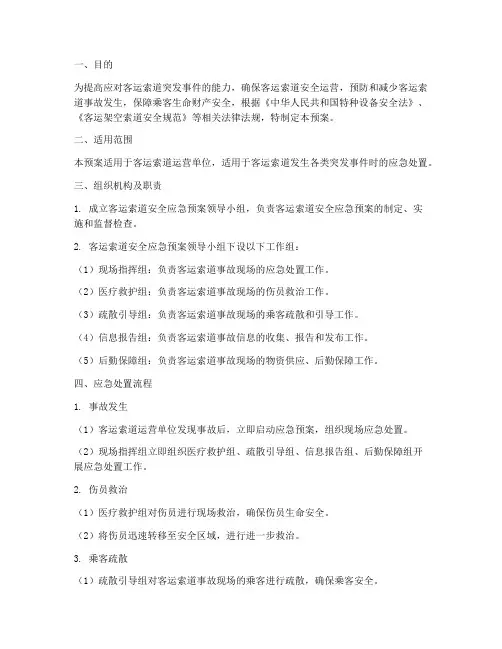 一、目的

为提高应对客运索道突发事件的能力，确保客运索道安全运营，预防和减少客运索道事故发生，保障乘客生命财产安全，根据《中华人民共和国特种设备安全法》、《客运架空索道安全规范》等相关法律法规，特制定本预案。

二、适用范围

本预案适用于客运索道运营单位，适用于客运索道发生各类突发事件时的应急处置。

三、组织机构及职责

1. 成立客运索道安全应急预案领导小组，负责客运索道安全应急预案的制定、实施和监督检查。

2. 客运索道安全应急预案领导小组下设以下工作组：

（1）现场指挥组：负责客运索道事故现场的应急处置工作。

（2）医疗救护组：负责客运索道事故现场的伤员救治工作。

（3）疏散引导组：负责客运索道事故现场的乘客疏散和引导工作。

（4）信息报告组：负责客运索道事故信息的收集、报告和发布工作。

（5）后勤保障组：负责客运索道事故现场的物资供应、后勤保障工作。

四、应急处置流程

1. 事故发生

（1）客运索道运营单位发现事故后，立即启动应急预案，组织现场应急处置。

（2）现场指挥组立即组织医疗救护组、疏散引导组、信息报告组、后勤保障组开展应急处置工作。

2. 伤员救治

（1）医疗救护组对伤员进行现场救治，确保伤员生命安全。

（2）将伤员迅速转移至安全区域，进行进一步救治。

3. 乘客疏散

（1）疏散引导组对客运索道事故现场的乘客进行疏散，确保乘客安全。